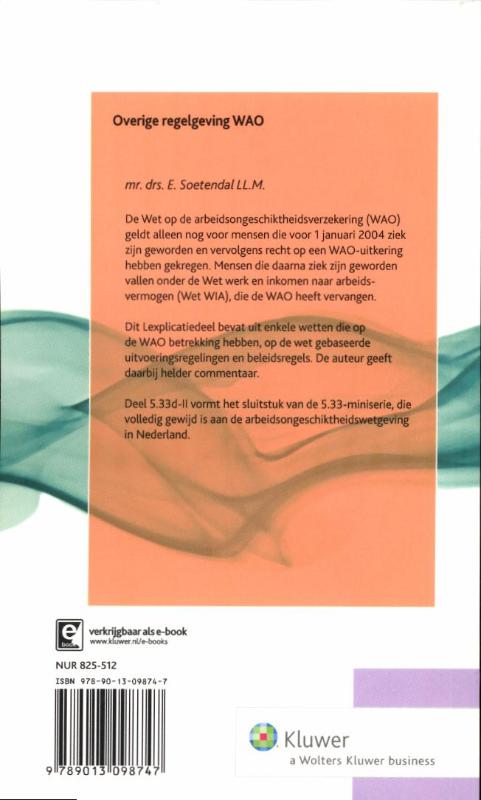 Overige regelgeving WAO

mr. drs. E. Soetendal LL.M.

De Wet op de arbeidsongeschiktheidsverzekering (WAO) geldt alleen nog voor mensen die voor 1 januari 2004 ziek zijn geworden en vervolgens recht op een WAO-uitkering hebben gekregen. Mensen die daarna ziek zijn geworden vallen onder de Wet werk en inkomen naar arbeidsvermogen (Wet WIA), die de WAO heeft vervangen.

Dit Lexplicatiedeel bevat uit enkele wetten die op de WAO betrekking hebben, op de wet gebaseerde uitvoeringsregelingen en beleidsregels. De auteur geeft daarbij helder commentaar.

Deel 5.33d-II vormt het sluitstuk van de 5.33-miniserie, die volledig gewijd is aan de arbeidsongeschiktheidswetgeving in Nederland.

e book
verkrijgbaar als e-book
www.kluwer.nl/e-books

NUR 825-512
ISBN 978-90-13-09874-7

9 789013 098747

Kluwer
a Wolters Kluwer business